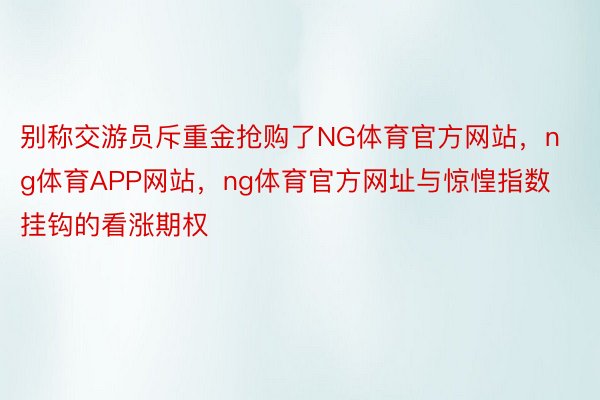 别称交游员斥重金抢购了NG体育官方网站，ng体育APP网站，ng体育官方网址与惊惶指数挂钩的看涨期权